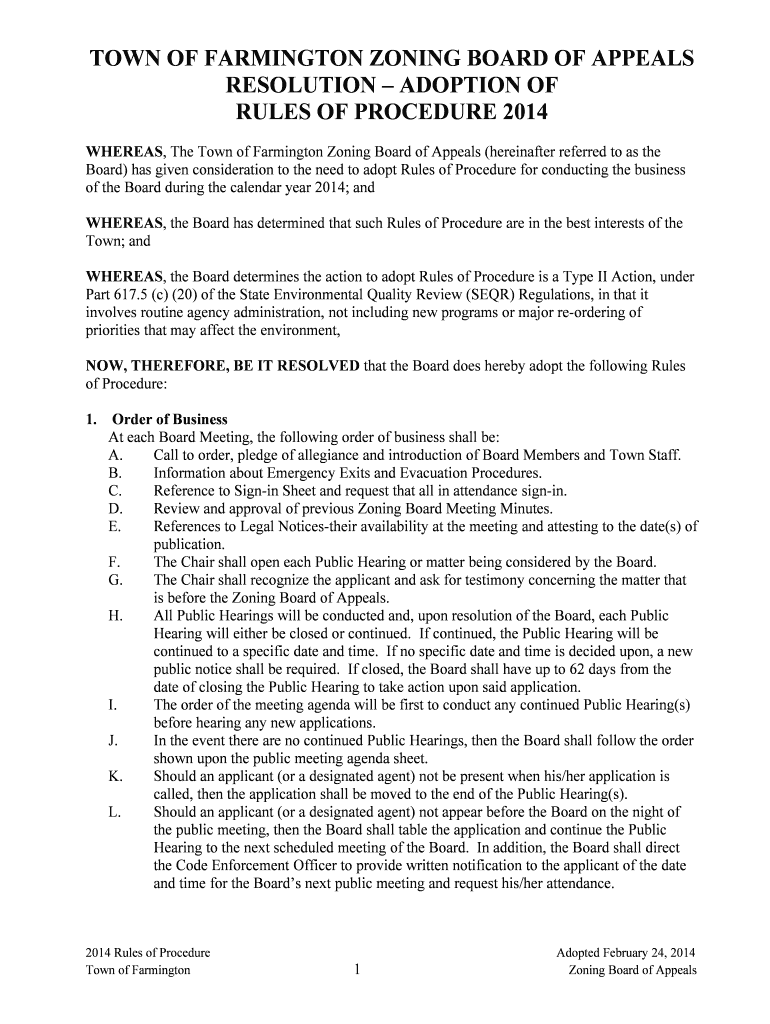 TOWN OF FARMINGTON ZONING BOARD OF APPEALS
RESOLUTION – ADOPTION OF
RULES OF PROCEDURE 2014

WHEREAS, The Town of Farmington Zoning Board of Appeals (hereinafter referred to as the Board) has given consideration to the need to adopt Rules of Procedure for conducting the business of the Board during the calendar year 2014; and

WHEREAS, the Board has determined that such Rules of Procedure are in the best interests of the Town; and

WHEREAS, the Board determines the action to adopt Rules of Procedure is a Type II Action, under Part 617.5 (c) (20) of the State Environmental Quality Review (SEQR) Regulations, in that it involves routine agency administration, not including new programs or major re-ordering of priorities that may affect the environment,

NOW, THEREFORE, BE IT RESOLVED that the Board does hereby adopt the following Rules of Procedure:

1. Order of Business
At each Board Meeting, the following order of business shall be:
A. Call to order, pledge of allegiance and introduction of Board Members and Town Staff.
B. Information about Emergency Exits and Evacuation Procedures.
C. Reference to Sign-in Sheet and request that all in attendance sign-in.
D. Review and approval of previous Zoning Board Meeting Minutes.
E. References to Legal Notices-their availability at the meeting and attesting to the date(s) of publication.
F. The Chair shall open each Public Hearing or matter being considered by the Board.
G. The Chair shall recognize the applicant and ask for testimony concerning the matter that is before the Zoning Board of Appeals.
H. All Public Hearings will be conducted and, upon resolution of the Board, each Public Hearing will either be closed or continued. If continued, the Public Hearing will be continued to a specific date and time. If no specific date and time is decided upon, a new public notice shall be required. If closed, the Board shall have up to 62 days from the date of closing the Public Hearing to take action upon said application.
I. The order of the meeting agenda will be first to conduct any continued Public Hearing(s) before hearing any new applications.
J. In the event there are no continued Public Hearings, then the Board shall follow the order shown upon the public meeting agenda sheet.
K. Should an applicant (or a designated agent) not be present when his/her application is called, then the application shall be moved to the end of the Public Hearing(s).
L. Should an applicant (or a designated agent) not appear before the Board on the night of the public meeting, then the Board shall table the application and continue the Public Hearing to the next scheduled meeting of the Board. In addition, the Board shall direct the Code Enforcement Officer to provide written notification to the applicant of the date and time for the Board's next public meeting and request his/her attendance.

2014 Rules of Procedure
Town of Farmington
1
Adopted February 24, 2014
Zoning Board of Appeals